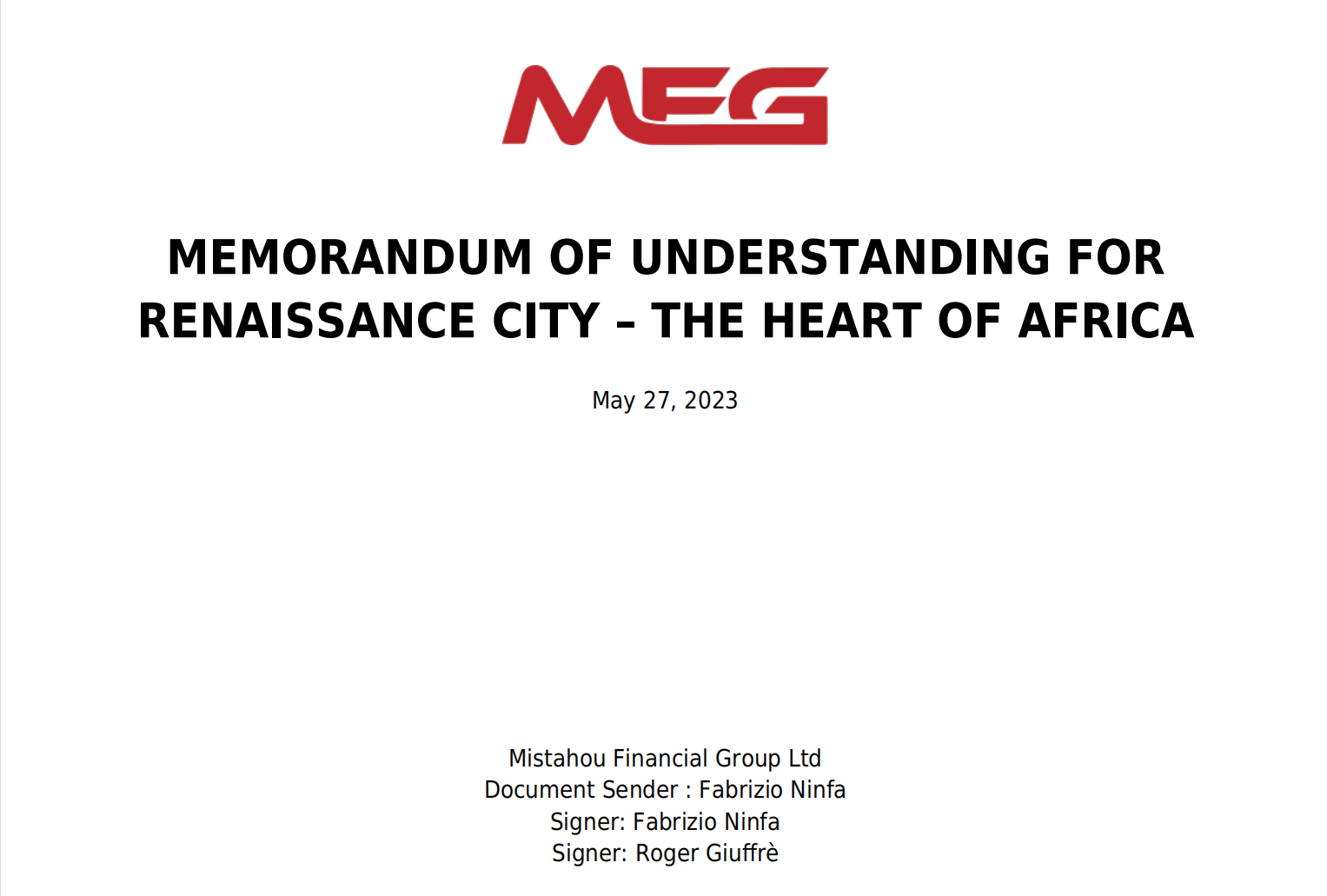 MEG

MEMORANDUM OF UNDERSTANDING FOR RENAISSANCE CITY – THE HEART OF AFRICA

May 27, 2023

Mistahou Financial Group Ltd
Document Sender : Fabrizio Ninfa
Signer: Fabrizio Ninfa
Signer: Roger Giuffrè